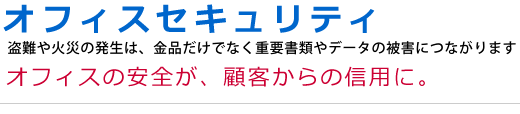 オフィスセキュリティ

盗難や火災の発生は、金品だけでなく重要書類やデータの被害につながります

オフィスの安全が、顧客からの信用に。